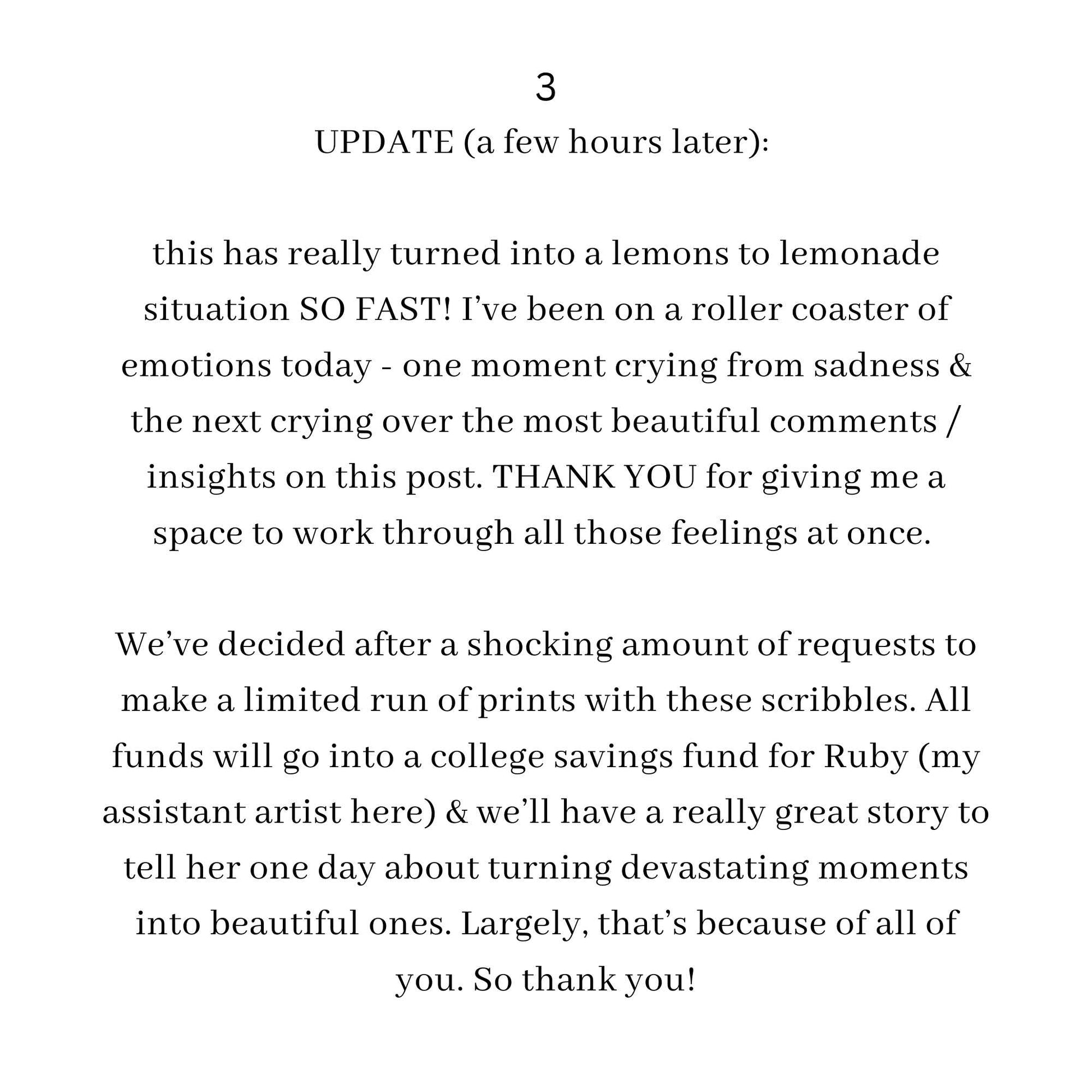 3
UPDATE (a few hours later):

this has really turned into a lemons to lemonade situation SO FAST! I’ve been on a roller coaster of emotions today - one moment crying from sadness & the next crying over the most beautiful comments / insights on this post. THANK YOU for giving me a space to work through all those feelings at once.

We’ve decided after a shocking amount of requests to make a limited run of prints with these scribbles. All funds will go into a college savings fund for Ruby (my assistant artist here) & we’ll have a really great story to tell her one day about turning devastating moments into beautiful ones. Largely, that’s because of all of you. So thank you!